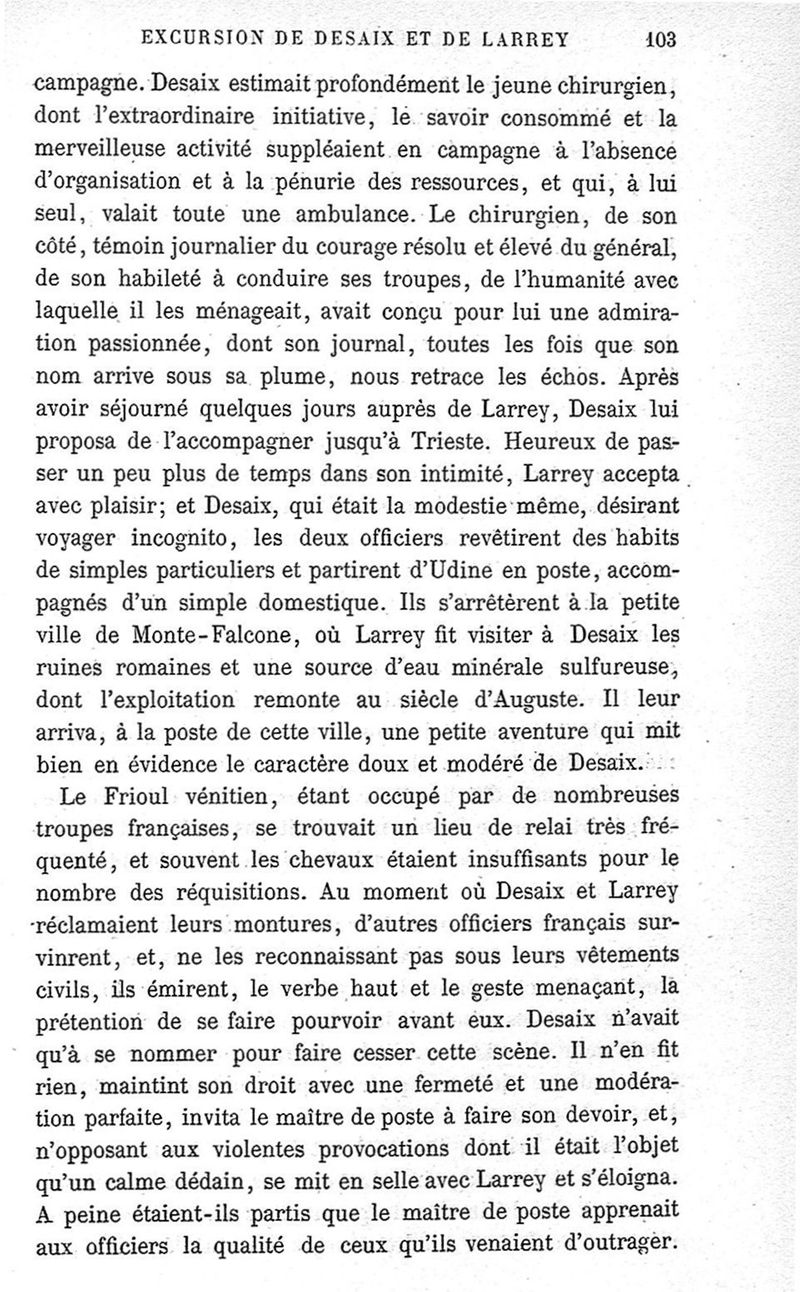 EXCURSION DE DESAIX ET DE LARREY 103

campagne. Desaix estimait profondément le jeune chirurgien, dont l'extraordinaire initiative, le savoir consommé et la merveilleuse activité suppléaient en campagne à l'absence d'organisation et à la pénurie des ressources, et qui, à lui seul, valait toute une ambulance. Le chirurgien, de son côté, témoin journalier du courage résolu et élevé du général, de son habileté à conduire ses troupes, de l'humanité avec laquelle il les ménageait, avait conçu pour lui une admiration passionnée, dont son journal, toutes les fois que son nom arrive sous sa plume, nous retrace les échos. Après avoir séjourné quelques jours auprès de Larrey, Desaix lui proposa de l'accompagner jusqu'à Trieste. Heureux de passer un peu plus de temps dans son intimité, Larrey accepta avec plaisir; et Desaix, qui était la modestie même, désirant voyager incognito, les deux officiers revêtirent des habits de simples particuliers et partirent d'Udine en poste, accompagnés d'un simple domestique. Ils s'arrêtèrent à la petite ville de Monte-Falcone, où Larrey fit visiter à Desaix les ruines romaines et une source d'eau minérale sulfureuse, dont l'exploitation remonte au siècle d'Auguste. Il leur arriva, à la poste de cette ville, une petite aventure qui mit bien en évidence le caractère doux et modéré de Desaix.

Le Frioul vénitien, étant occupé par de nombreuses troupes françaises, se trouvait un lieu de relai très fréquenté, et souvent les chevaux étaient insuffisants pour le nombre des réquisitions. Au moment où Desaix et Larrey réclamaient leurs montures, d'autres officiers français survinrent, et, ne les reconnaissant pas sous leurs vêtements civils, ils émirent, le verbe haut et le geste menaçant, la prétention de se faire pourvoir avant eux. Desaix n'avait qu'à se nommer pour faire cesser cette scène. Il n'en fit rien, maintint son droit avec une fermeté et une modération parfaite, invita le maître de poste à faire son devoir, et, n'opposant aux violentes provocations dont il était l'objet qu'un calme dédain, se mit en selle avec Larrey et s'éloigna. A peine étaient-ils partis que le maître de poste apprenait aux officiers la qualité de ceux qu'ils venaient d'outrager.